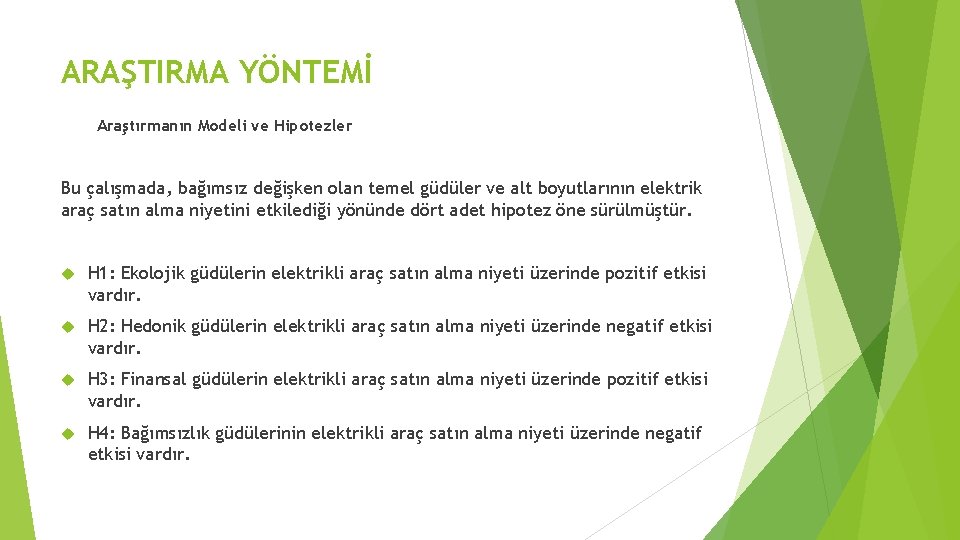 ARAŞTIRMA YÖNTEMİ

Araştırmanın Modeli ve Hipotezler

Bu çalışmada, bağımsız değişken olan temel güdüler ve alt boyutlarının elektrik araç satın alma niyetini etkilediği yönünde dört adet hipotez öne sürülmüştür.

H1: Ekolojik güdülerin elektrikli araç satın alma niyeti üzerinde pozitif etkisi vardır.

H2: Hedonik güdülerin elektrikli araç satın alma niyeti üzerinde negatif etkisi vardır.

H3: Finansal güdülerin elektrikli araç satın alma niyeti üzerinde pozitif etkisi vardır.

H4: Bağımsızlık güdülerinin elektrikli araç satın alma niyeti üzerinde negatif etkisi vardır.